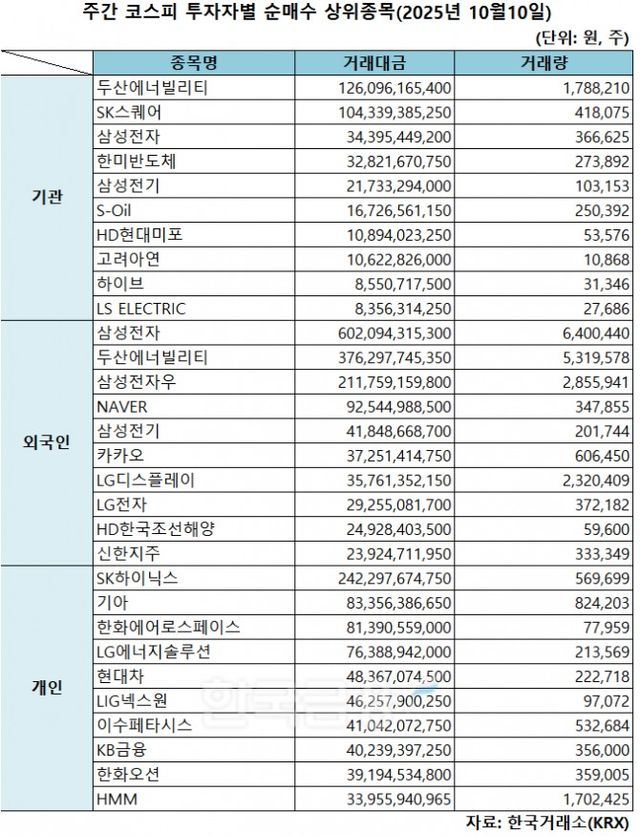 주간 코스피 투자자별 순매수 상위종목(2025년 10월10일)

(단위: 원, 주)

| | 종목명 | 거래대금 | 거래량 |
|---|---|---|---|
| 기관 | 두산에너빌리티 | 126,096,165,400 | 1,788,210 |
| | SK스퀘어 | 104,339,385,250 | 418,075 |
| | 삼성전자 | 34,395,449,200 | 366,625 |
| | 한미반도체 | 32,821,670,750 | 273,892 |
| | 삼성전기 | 21,733,294,000 | 103,153 |
| | S-Oil | 16,726,561,150 | 250,392 |
| | HD현대미포 | 10,894,023,250 | 53,576 |
| | 고려아연 | 10,622,826,000 | 10,868 |
| | 하이브 | 8,550,717,500 | 31,346 |
| | LS ELECTRIC | 8,356,314,250 | 27,686 |
| 외국인 | 삼성전자 | 602,094,315,300 | 6,400,440 |
| | 두산에너빌리티 | 376,297,745,350 | 5,319,578 |
| | 삼성전자우 | 211,759,159,800 | 2,855,941 |
| | NAVER | 92,544,988,500 | 347,855 |
| | 삼성전기 | 41,848,668,700 | 201,744 |
| | 카카오 | 37,251,414,750 | 606,450 |
| | LG디스플레이 | 35,761,352,150 | 2,320,409 |
| | LG전자 | 29,255,081,700 | 372,182 |
| | HD한국조선해양 | 24,928,403,500 | 59,600 |
| | 신한지주 | 23,924,711,950 | 333,349 |
| 개인 | SK하이닉스 | 242,297,674,750 | 569,699 |
| | 기아 | 83,356,386,650 | 824,203 |
| | 한화에어로스페이스 | 81,390,559,000 | 77,959 |
| | LG에너지솔루션 | 76,388,942,000 | 213,569 |
| | 현대차 | 48,367,074,500 | 222,718 |
| | LIG넥스원 | 46,257,900,250 | 97,072 |
| | 이수페타시스 | 41,042,072,750 | 532,684 |
| | KB금융 | 40,239,397,250 | 356,000 |
| | 한화오션 | 39,194,534,800 | 359,005 |
| | HMM | 33,955,940,965 | 1,702,425 |

자료: 한국거래소(KRX)